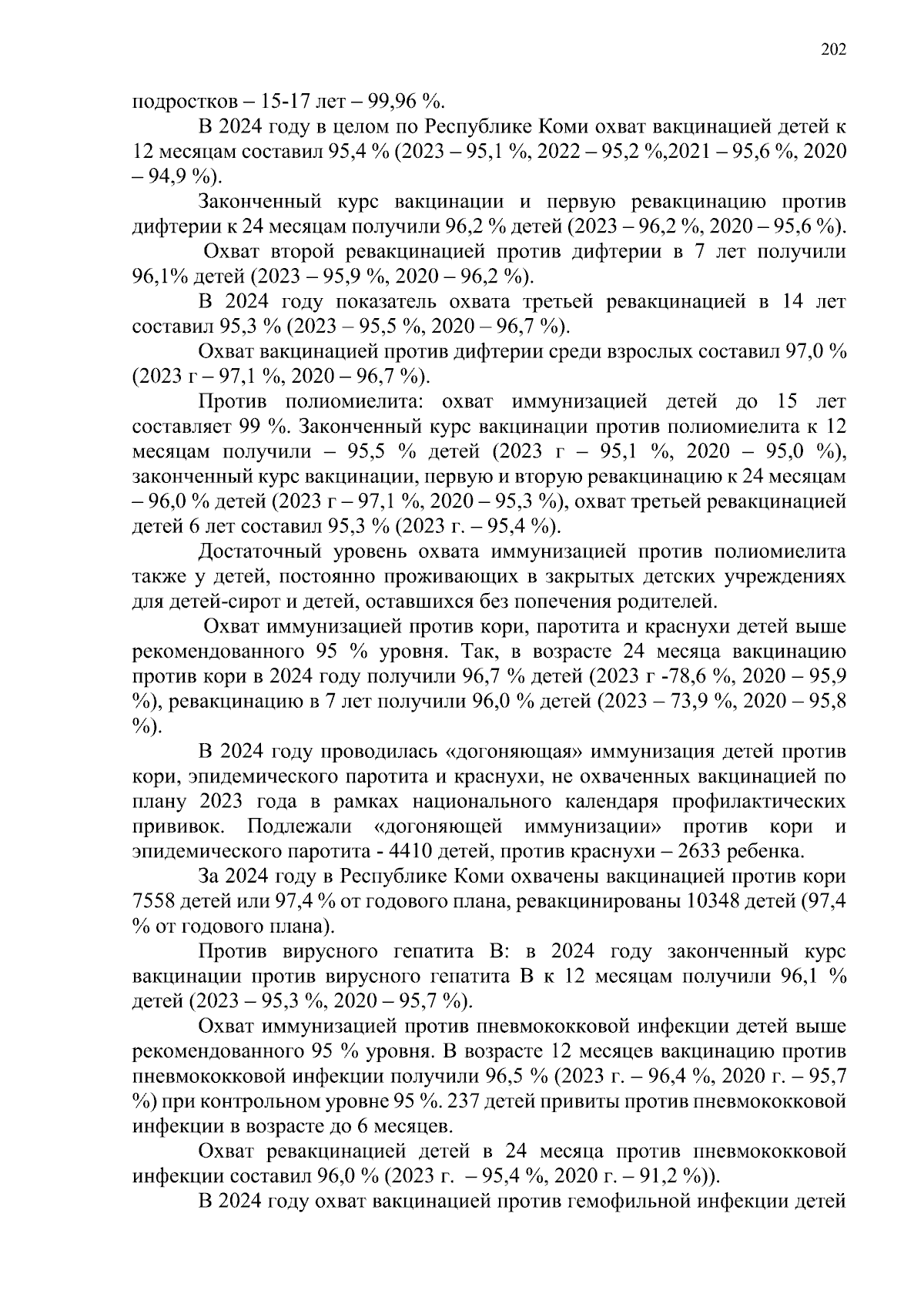 202

подростков – 15-17 лет – 99,96 %.

В 2024 году в целом по Республике Коми охват вакцинацией детей к 12 месяцам составил 95,4 % (2023 – 95,1 %, 2022 – 95,2 %,2021 – 95,6 %, 2020 – 94,9 %).

Законченный курс вакцинации и первую ревакцинацию против дифтерии к 24 месяцам получили 96,2 % детей (2023 – 96,2 %, 2020 – 95,6 %).

Охват второй ревакцинацией против дифтерии в 7 лет получили 96,1% детей (2023 – 95,9 %, 2020 – 96,2 %).

В 2024 году показатель охвата третьей ревакцинацией в 14 лет составил 95,3 % (2023 – 95,5 %, 2020 – 96,7 %).

Охват вакцинацией против дифтерии среди взрослых составил 97,0 % (2023 г – 97,1 %, 2020 – 96,7 %).

Против полиомиелита: охват иммунизацией детей до 15 лет составляет 99 %. Законченный курс вакцинации против полиомиелита к 12 месяцам получили – 95,5 % детей (2023 г – 95,1 %, 2020 – 95,0 %), законченный курс вакцинации, первую и вторую ревакцинацию к 24 месяцам – 96,0 % детей (2023 г – 97,1 %, 2020 – 95,3 %), охват третьей ревакцинацией детей 6 лет составил 95,3 % (2023 г. – 95,4 %).

Достаточный уровень охвата иммунизацией против полиомиелита также у детей, постоянно проживающих в закрытых детских учреждениях для детей-сирот и детей, оставшихся без попечения родителей.

Охват иммунизацией против кори, паротита и краснухи детей выше рекомендованного 95 % уровня. Так, в возрасте 24 месяца вакцинацию против кори в 2024 году получили 96,7 % детей (2023 г -78,6 %, 2020 – 95,9 %), ревакцинацию в 7 лет получили 96,0 % детей (2023 – 73,9 %, 2020 – 95,8 %).

В 2024 году проводилась «догоняющая» иммунизация детей против кори, эпидемического паротита и краснухи, не охваченных вакцинацией по плану 2023 года в рамках национального календаря профилактических прививок. Подлежали «догоняющей иммунизации» против кори и эпидемического паротита - 4410 детей, против краснухи – 2633 ребенка.

За 2024 году в Республике Коми охвачены вакцинацией против кори 7558 детей или 97,4 % от годового плана, ревакцинированы 10348 детей (97,4 % от годового плана).

Против вирусного гепатита В: в 2024 году законченный курс вакцинации против вирусного гепатита В к 12 месяцам получили 96,1 % детей (2023 – 95,3 %, 2020 – 95,7 %).

Охват иммунизацией против пневмококковой инфекции детей выше рекомендованного 95 % уровня. В возрасте 12 месяцев вакцинацию против пневмококковой инфекции получили 96,5 % (2023 г. – 96,4 %, 2020 г. – 95,7 %) при контрольном уровне 95 %. 237 детей привиты против пневмококковой инфекции в возрасте до 6 месяцев.

Охват ревакцинацией детей в 24 месяца против пневмококковой инфекции составил 96,0 % (2023 г. – 95,4 %, 2020 г. – 91,2 %)).

В 2024 году охват вакцинацией против гемофильной инфекции детей